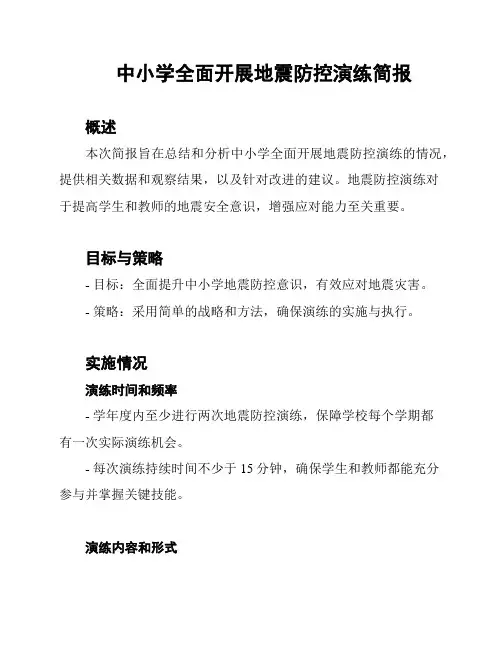 中小学全面开展地震防控演练简报

概述

本次简报旨在总结和分析中小学全面开展地震防控演练的情况，提供相关数据和观察结果，以及针对改进的建议。地震防控演练对于提高学生和教师的地震安全意识，增强应对能力至关重要。

目标与策略

- 目标：全面提升中小学地震防控意识，有效应对地震灾害。

- 策略：采用简单的战略和方法，确保演练的实施与执行。

实施情况

演练时间和频率

- 学年度内至少进行两次地震防控演练，保障学校每个学期都有一次实际演练机会。

- 每次演练持续时间不少于 15 分钟，确保学生和教师都能充分参与并掌握关键技能。

演练内容和形式